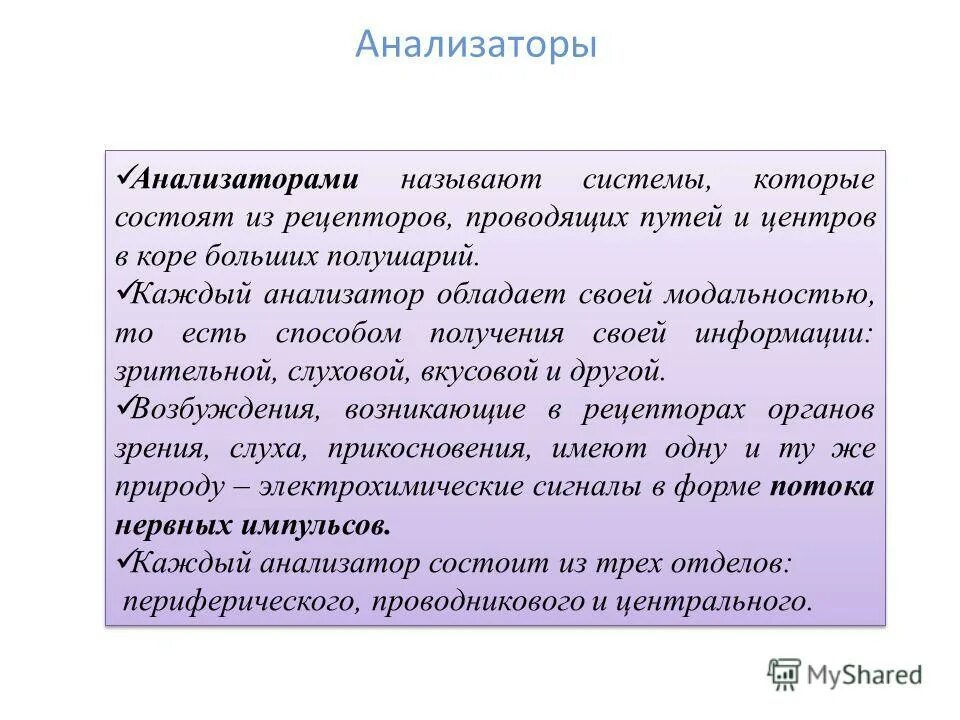 Анализаторы

✓Анализаторами называют системы, которые состоят из рецепторов, проводящих путей и центров в коре больших полушарий.
✓Каждый анализатор обладает своей модальностью, то есть способом получения своей информации: зрительной, слуховой, вкусовой и другой.
✓Возбуждения, возникающие в рецепторах органов зрения, слуха, прикосновения, имеют одну и ту же природу – электрохимические сигналы в форме потока нервных импульсов.
✓Каждый анализатор состоит из трех отделов: периферического, проводникового и центрального.

MyShared